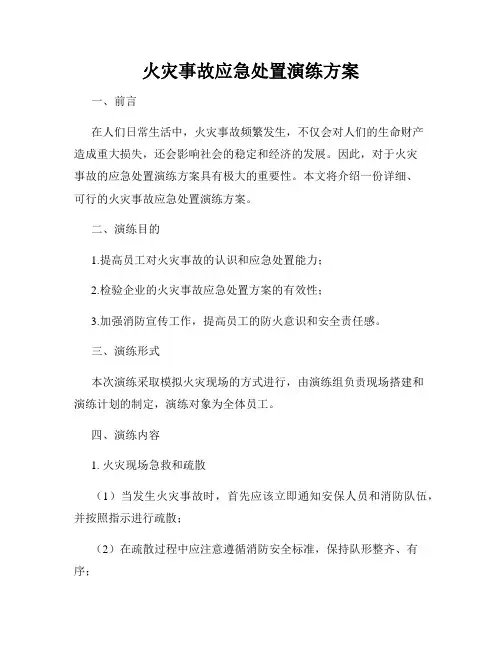 火灾事故应急处置演练方案

一、前言

在人们日常生活中，火灾事故频繁发生，不仅会对人们的生命财产造成重大损失，还会影响社会的稳定和经济的发展。因此，对于火灾事故的应急处置演练方案具有极大的重要性。本文将介绍一份详细、可行的火灾事故应急处置演练方案。

二、演练目的

1.提高员工对火灾事故的认识和应急处置能力；

2.检验企业的火灾事故应急处置方案的有效性；

3.加强消防宣传工作，提高员工的防火意识和安全责任感。

三、演练形式

本次演练采取模拟火灾现场的方式进行，由演练组负责现场搭建和演练计划的制定，演练对象为全体员工。

四、演练内容

1. 火灾现场急救和疏散

（1）当发生火灾事故时，首先应该立即通知安保人员和消防队伍，并按照指示进行疏散；

（2）在疏散过程中应注意遵循消防安全标准，保持队形整齐、有序；